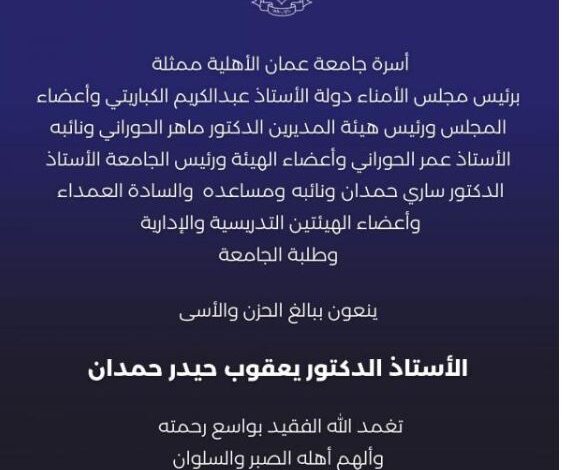 أسرة جامعة عمان الأهلية ممثلة برئيس مجلس الأمناء دولة الأستاذ عبدالكريم الكباريتي وأعضاء المجلس ورئيس هيئة المديرين الدكتور ماهر الحوراني ونائبه الأستاذ عمر الحوراني وأعضاء الهيئة ورئيس الجامعة الأستاذ الدكتور ساري حمدان ونائبه ومساعده والسادة العمداء وأعضاء الهيئتين التدريسية والإدارية وطلبة الجامعة

ينعون ببالغ الحزن والأسى

الأستاذ الدكتور يعقوب حيدر حمدان

تغمد الله الفقيد بواسع رحمته
وألهم أهله الصبر والسلوان